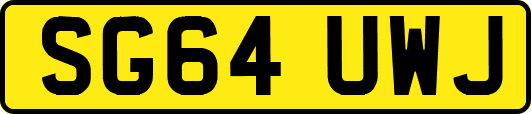 SG64 UWJ